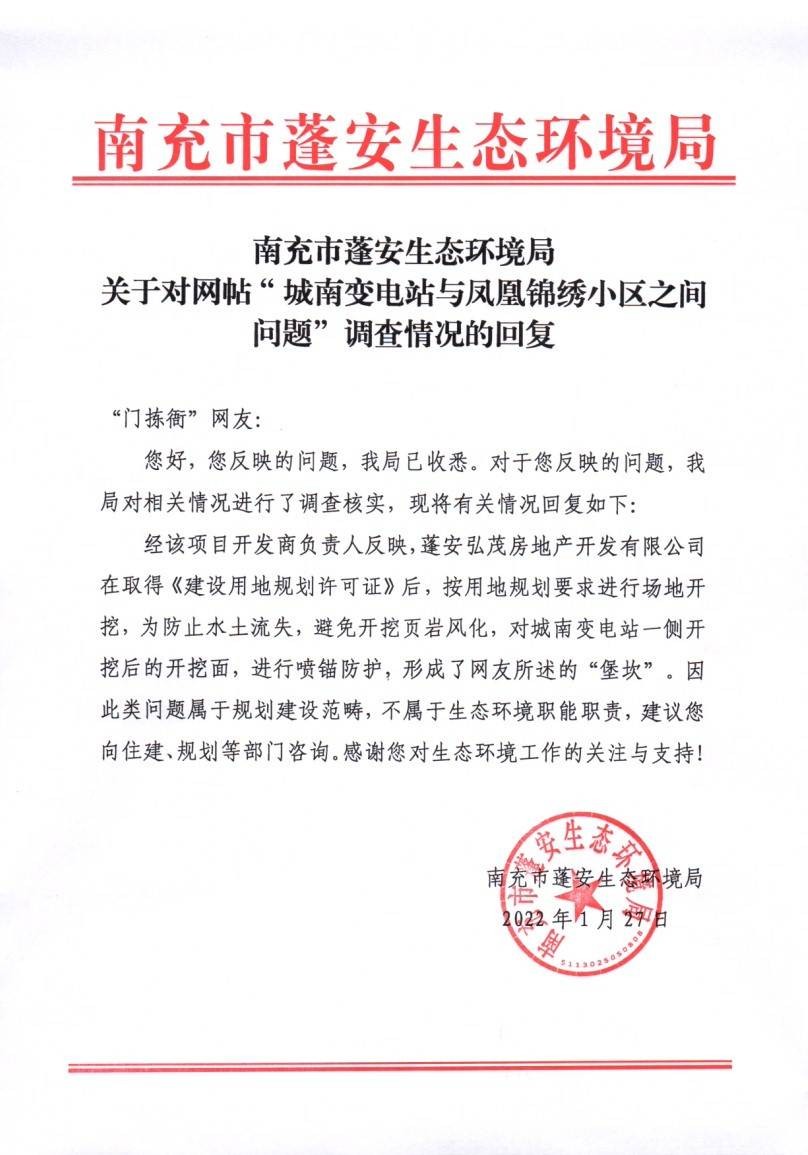 南充市蓬安生态环境局

南充市蓬安生态环境局
关于对网帖“城南变电站与凤凰锦绣小区之间问题”调查情况的回复

“门拣衙”网友：

您好，您反映的问题，我局已收悉。对于您反映的问题，我局对相关情况进行了调查核实，现将有关情况回复如下：

经该项目开发商负责人反映，蓬安弘茂房地产开发有限公司在取得《建设用地规划许可证》后，按用地规划要求进行场地开挖，为防止水土流失，避免开挖页岩风化，对城南变电站一侧开挖后的开挖面，进行喷锚防护，形成了网友所述的“堡坎”。因此类问题属于规划建设范畴，不属于生态环境职能职责，建议您向住建、规划等部门咨询。感谢您对生态环境工作的关注与支持！

南充市蓬安生态环境局
2022年1月27日

南充市蓬安生态环境局
5113025050808